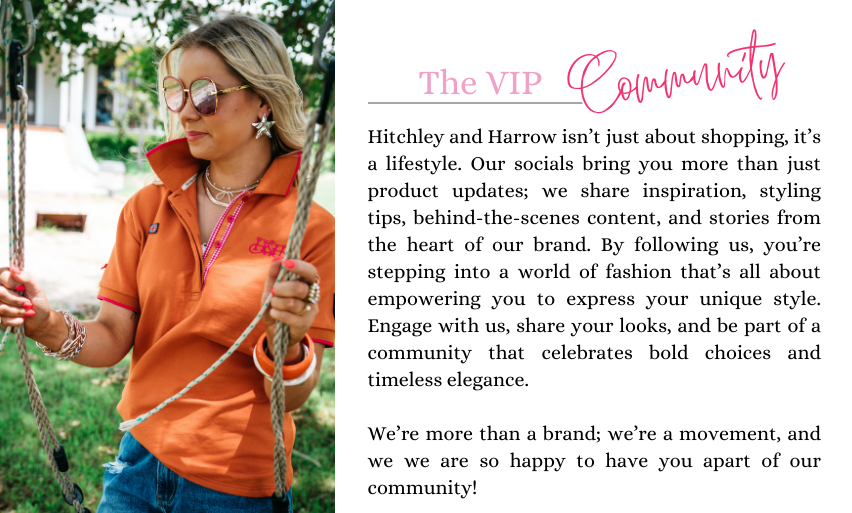 The VIP Community

Hitchley and Harrow isn't just about shopping, it's a lifestyle. Our socials bring you more than just product updates; we share inspiration, styling tips, behind-the-scenes content, and stories from the heart of our brand. By following us, you're stepping into a world of fashion that's all about empowering you to express your unique style. Engage with us, share your looks, and be part of a community that celebrates bold choices and timeless elegance.

We're more than a brand; we're a movement, and we we are so happy to have you apart of our community!